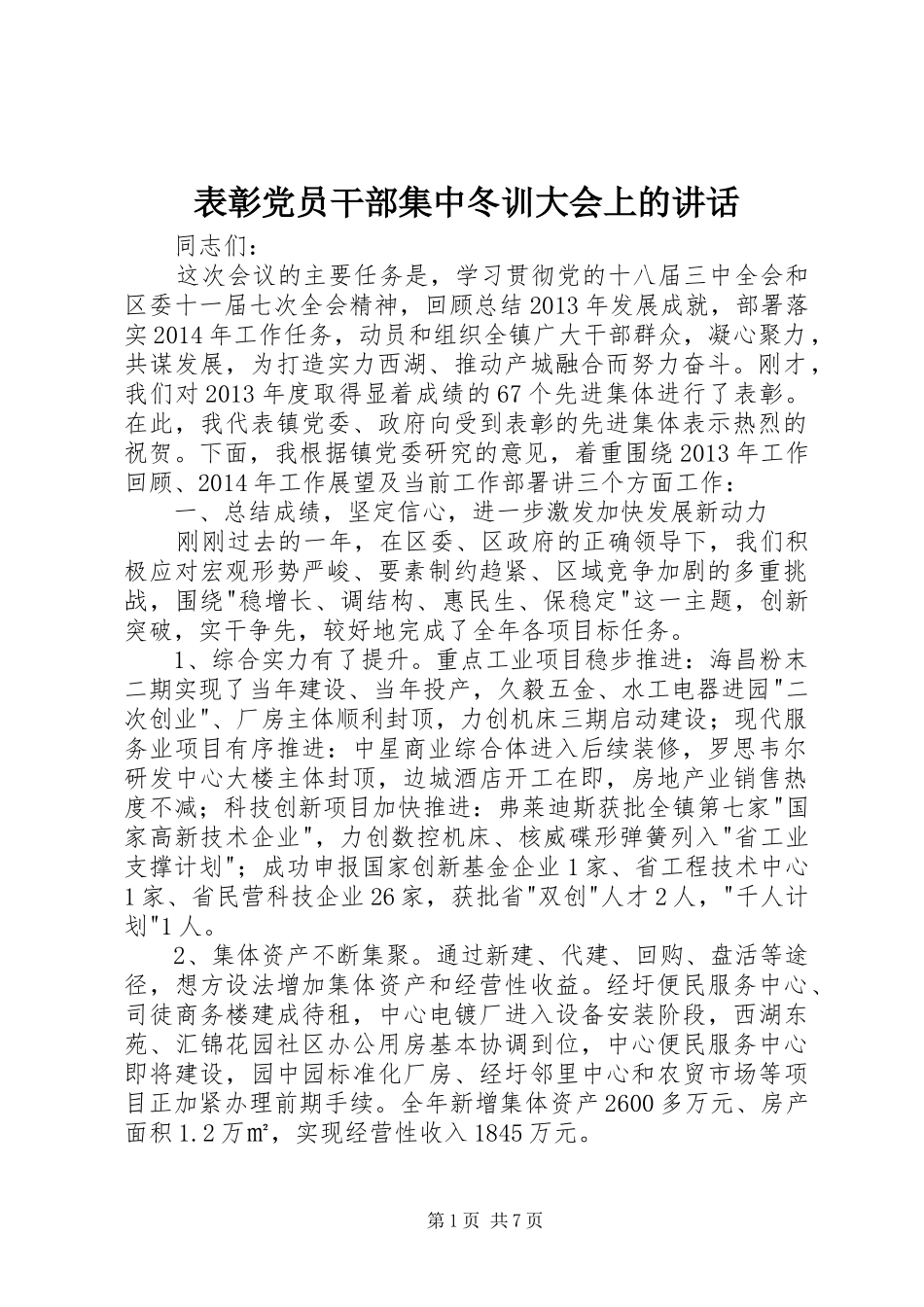 表彰党员干部集中冬训大会上的讲话

同志们：

这次会议的主要任务是，学习贯彻党的十八届三中全会和区委十一届七次全会精神，回顾总结2013年发展成就，部署落实2014年工作任务，动员和组织全镇广大干部群众，凝心聚力，共谋发展，为打造实力西湖、推动产城融合而努力奋斗。刚才，我们对2013年度取得显着成绩的67个先进集体进行了表彰。在此，我代表镇党委、政府向受到表彰的先进集体表示热烈的祝贺。下面，我根据镇党委研究的意见，着重围绕2013年工作回顾、2014年工作展望及当前工作部署讲三个方面工作：

一、总结成绩，坚定信心，进一步激发加快发展新动力

刚刚过去的一年，在区委、区政府的正确领导下，我们积极应对宏观形势严峻、要素制约趋紧、区域竞争加剧的多重挑战，围绕"稳增长、调结构、惠民生、保稳定"这一主题，创新突破，实干争先，较好地完成了全年各项目标任务。

1、综合实力有了提升。重点工业项目稳步推进：海昌粉末二期实现了当年建设、当年投产，久毅五金、水工电器进园"二次创业"、厂房主体顺利封顶，力创机床三期启动建设；现代服务业项目有序推进：中星商业综合体进入后续装修，罗思韦尔研发中心大楼主体封顶，边城酒店开工在即，房地产业销售热度不减；科技创新项目加快推进：弗莱迪斯获批全镇第七家"国家高新技术企业"，力创数控机床、核威碟形弹簧列入"省工业支撑计划"；成功申报国家创新基金企业1家、省工程技术中心1家、省民营科技企业26家，获批省"双创"人才2人，"千人计划"1人。

2、集体资产不断集聚。通过新建、代建、回购、盘活等途径，想方设法增加集体资产和经营性收益。经圩便民服务中心、司徒商务楼建成待租，中心电镀厂进入设备安装阶段，西湖东苑、汇锦花园社区办公用房基本协调到位，中心便民服务中心即将建设，园中园标准化厂房、经圩邻里中心和农贸市场等项目正加紧办理前期手续。全年新增集体资产2600多万元、房产面积1.2万㎡，实现经营性收入1845万元。

第1页 共7页